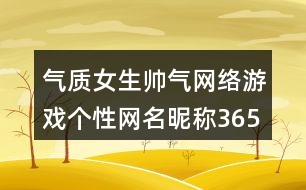 气质女生帅气网络游戏个性网名昵称365